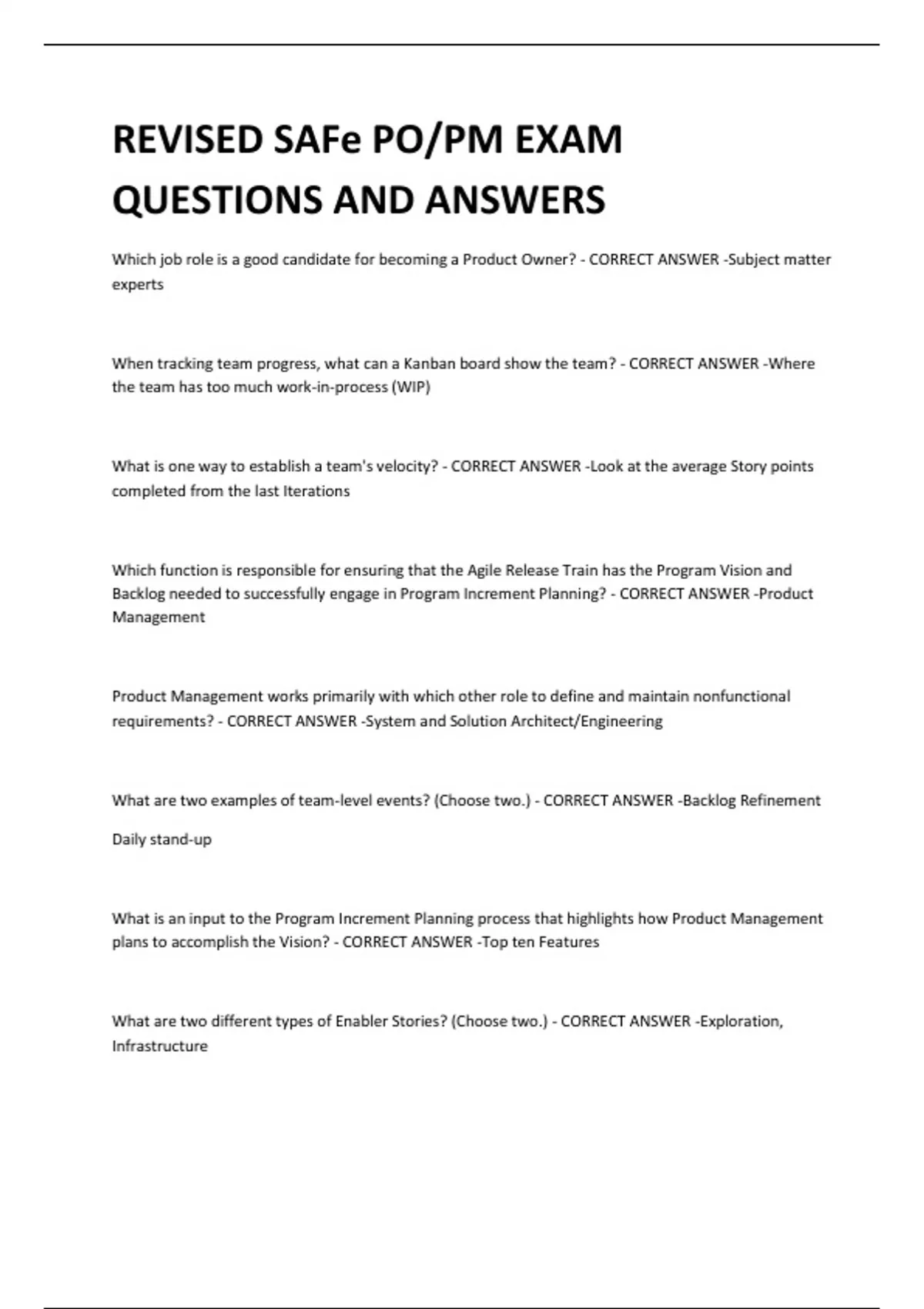 REVISED SAFe PO/PM EXAM QUESTIONS AND ANSWERS

Which job role is a good candidate for becoming a Product Owner? - CORRECT ANSWER -Subject matter experts

When tracking team progress, what can a Kanban board show the team? - CORRECT ANSWER -Where the team has too much work-in-process (WIP)

What is one way to establish a team's velocity? - CORRECT ANSWER -Look at the average Story points completed from the last Iterations

Which function is responsible for ensuring that the Agile Release Train has the Program Vision and Backlog needed to successfully engage in Program Increment Planning? - CORRECT ANSWER -Product Management

Product Management works primarily with which other role to define and maintain nonfunctional requirements? - CORRECT ANSWER -System and Solution Architect/Engineering

What are two examples of team-level events? (Choose two.) - CORRECT ANSWER -Backlog Refinement

Daily stand-up

What is an input to the Program Increment Planning process that highlights how Product Management plans to accomplish the Vision? - CORRECT ANSWER -Top ten Features

What are two different types of Enabler Stories? (Choose two.) - CORRECT ANSWER -Exploration, Infrastructure